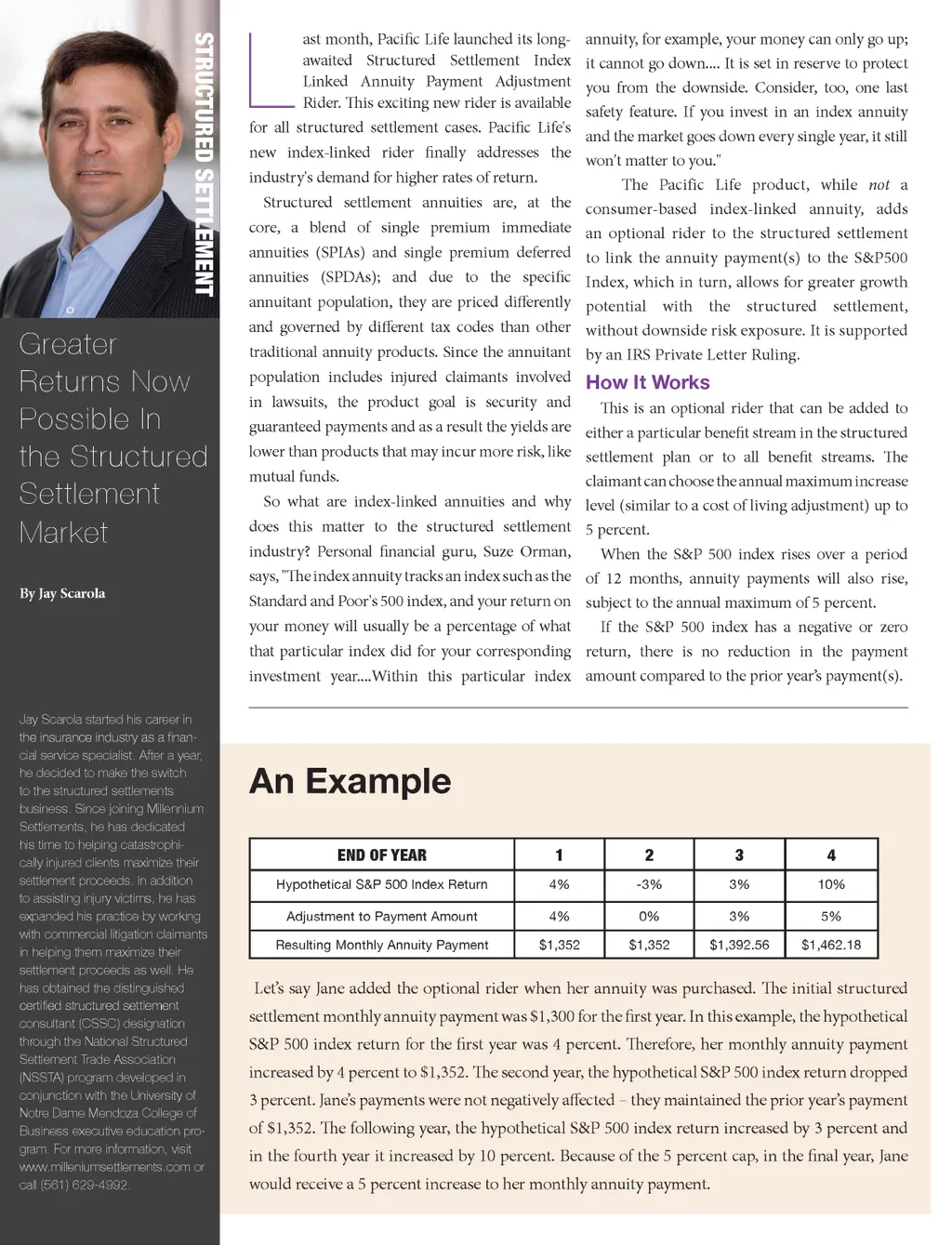 STRUCTURED SETTLEMENT

Greater Returns Now Possible In the Structured Settlement Market

By Jay Scarola

Jay Scarola started his career in the insurance industry as a financial service specialist. After a year, he decided to make the switch to the structured settlements business. Since joining Millennium Settlements, he has dedicated his time to helping catastrophically injured clients maximize their settlement proceeds. In addition to assisting injury victims, he has expanded his practice by working with commercial litigation claimants in helping them maximize their settlement proceeds as well. He has obtained the distinguished certified structured settlement consultant (CSSC) designation through the National Structured Settlement Trade Association (NSSTA) program developed in conjunction with the University of Notre Dame Mendoza College of Business executive education program. For more information, visit www.milleniumsettlements.com or call (561) 629-4992.

Last month, Pacific Life launched its long-awaited Structured Settlement Index Linked Annuity Payment Adjustment Rider. This exciting new rider is available for all structured settlement cases. Pacific Life's new index-linked rider finally addresses the industry's demand for higher rates of return.

Structured settlement annuities are, at the core, a blend of single premium immediate annuities (SPIAs) and single premium deferred annuities (SPDAs); and due to the specific annuitant population, they are priced differently and governed by different tax codes than other traditional annuity products. Since the annuitant population includes injured claimants involved in lawsuits, the product goal is security and guaranteed payments and as a result the yields are lower than products that may incur more risk, like mutual funds.

So what are index-linked annuities and why does this matter to the structured settlement industry? Personal financial guru, Suze Orman, says, "The index annuity tracks an index such as the Standard and Poor's 500 index, and your return on your money will usually be a percentage of what that particular index did for your corresponding investment year....Within this particular index annuity, for example, your money can only go up; it cannot go down.... It is set in reserve to protect you from the downside. Consider, too, one last safety feature. If you invest in an index annuity and the market goes down every single year, it still won't matter to you."

The Pacific Life product, while not a consumer-based index-linked annuity, adds an optional rider to the structured settlement to link the annuity payment(s) to the S&P500 Index, which in turn, allows for greater growth potential with the structured settlement, without downside risk exposure. It is supported by an IRS Private Letter Ruling.

How It Works

This is an optional rider that can be added to either a particular benefit stream in the structured settlement plan or to all benefit streams. The claimant can choose the annual maximum increase level (similar to a cost of living adjustment) up to 5 percent.

When the S&P 500 index rises over a period of 12 months, annuity payments will also rise, subject to the annual maximum of 5 percent.

If the S&P 500 index has a negative or zero return, there is no reduction in the payment amount compared to the prior year's payment(s).

An Example

| END OF YEAR | 1 | 2 | 3 | 4 |
|---|---|---|---|---|
| Hypothetical S&P 500 Index Return | 4% | -3% | 3% | 10% |
| Adjustment to Payment Amount | 4% | 0% | 3% | 5% |
| Resulting Monthly Annuity Payment | $1,352 | $1,352 | $1,392.56 | $1,462.18 |

Let's say Jane added the optional rider when her annuity was purchased. The initial structured settlement monthly annuity payment was $1,300 for the first year. In this example, the hypothetical S&P 500 index return for the first year was 4 percent. Therefore, her monthly annuity payment increased by 4 percent to $1,352. The second year, the hypothetical S&P 500 index return dropped 3 percent. Jane's payments were not negatively affected – they maintained the prior year's payment of $1,352. The following year, the hypothetical S&P 500 index return increased by 3 percent and in the fourth year it increased by 10 percent. Because of the 5 percent cap, in the final year, Jane would receive a 5 percent increase to her monthly annuity payment.